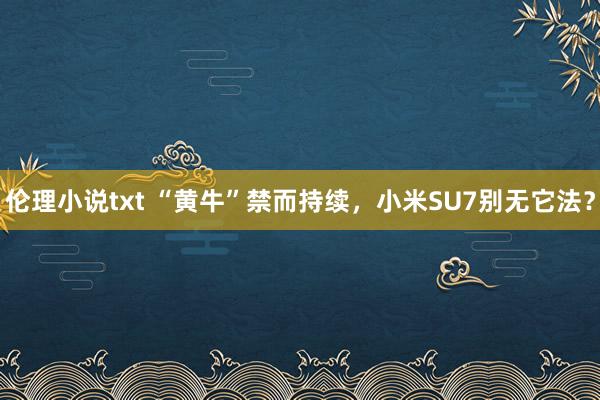 伦理小说txt “黄牛”禁而持续，小米SU7别无它法？